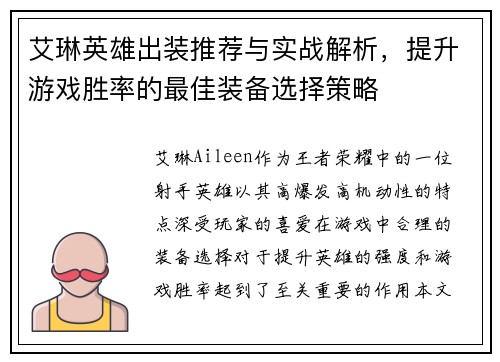 艾琳英雄出装推荐与实战解析，提升游戏胜率的最佳装备选择策略

艾琳Aileen作为王者荣耀中的一位射手英雄以其高爆发高机动性的特点深受玩家的喜爱在游戏中合理的装备选择对于提升英雄的强度和游戏胜率起到了至关重要的作用本文